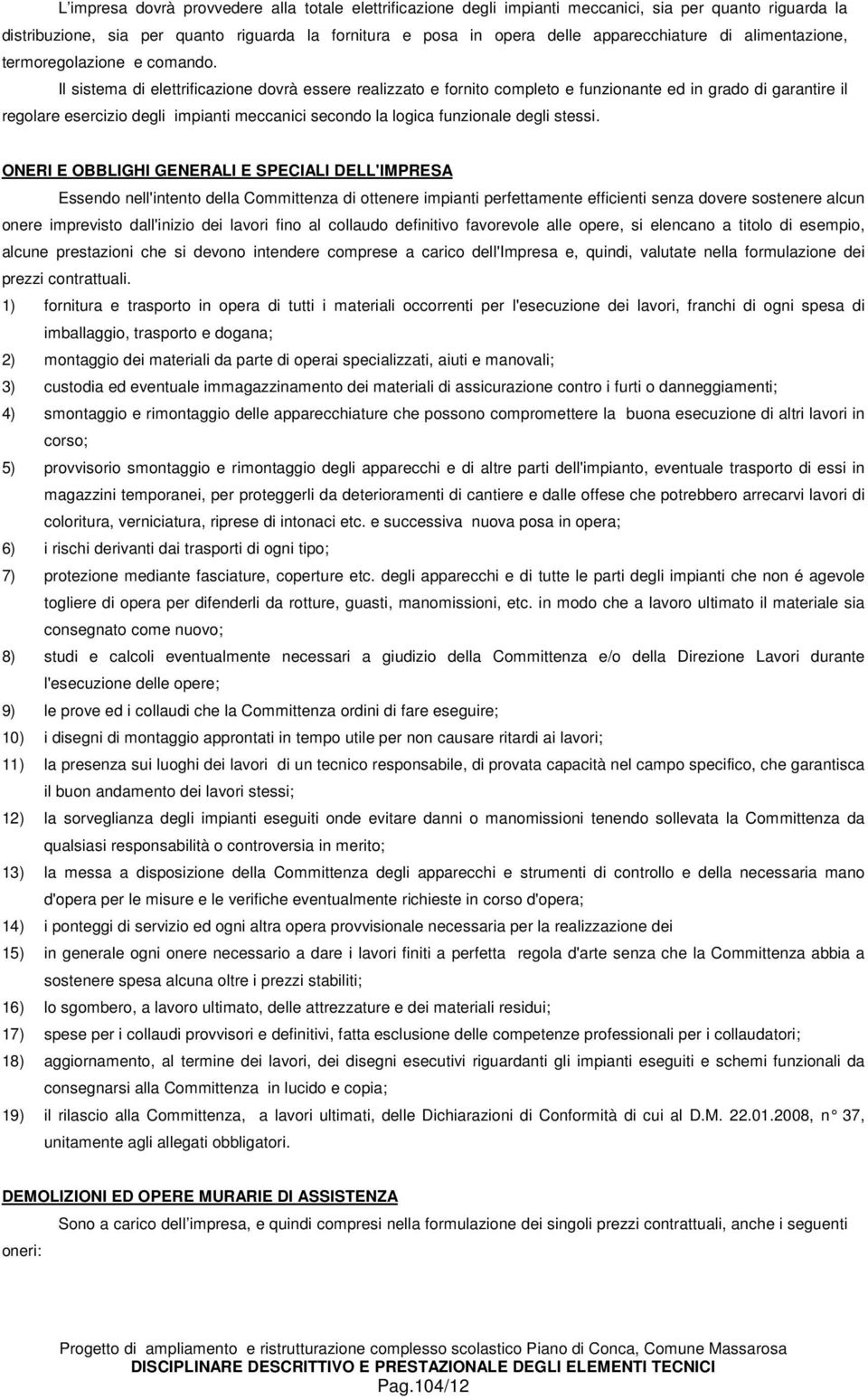 L'impresa dovrà provvedere alla totale elettrificazione degli impianti meccanici, sia per quanto riguarda la distribuzione, sia per quanto riguarda la fornitura e posa in opera delle apparecchiature di alimentazione, termoregolazione e comando.

Il sistema di elettrificazione dovrà essere realizzato e fornito completo e funzionante ed in grado di garantire il regolare esercizio degli impianti meccanici secondo la logica funzionale degli stessi.

ONERI E OBBLIGHI GENERALI E SPECIALI DELL'IMPRESA

Essendo nell'intento della Committenza di ottenere impianti perfettamente efficienti senza dovere sostenere alcun onere imprevisto dall'inizio dei lavori fino al collaudo definitivo favorevole alle opere, si elencano a titolo di esempio, alcune prestazioni che si devono intendere comprese a carico dell'Impresa e, quindi, valutate nella formulazione dei prezzi contrattuali.

1) fornitura e trasporto in opera di tutti i materiali occorrenti per l'esecuzione dei lavori, franchi di ogni spesa di imballaggio, trasporto e dogana;
2) montaggio dei materiali da parte di operai specializzati, aiuti e manovali;
3) custodia ed eventuale immagazzinamento dei materiali di assicurazione contro i furti o danneggiamenti;
4) smontaggio e rimontaggio delle apparecchiature che possono compromettere la buona esecuzione di altri lavori in corso;
5) provvisorio smontaggio e rimontaggio degli apparecchi e di altre parti dell'impianto, eventuale trasporto di essi in magazzini temporanei, per proteggerli da deterioramenti di cantiere e dalle offese che potrebbero arrecarvi lavori di coloritura, verniciatura, riprese di intonaci etc. e successiva nuova posa in opera;
6) i rischi derivanti dai trasporti di ogni tipo;
7) protezione mediante fasciature, coperture etc. degli apparecchi e di tutte le parti degli impianti che non é agevole togliere di opera per difenderli da rotture, guasti, manomissioni, etc. in modo che a lavoro ultimato il materiale sia consegnato come nuovo;
8) studi e calcoli eventualmente necessari a giudizio della Committenza e/o della Direzione Lavori durante l'esecuzione delle opere;
9) le prove ed i collaudi che la Committenza ordini di fare eseguire;
10) i disegni di montaggio approntati in tempo utile per non causare ritardi ai lavori;
11) la presenza sui luoghi dei lavori di un tecnico responsabile, di provata capacità nel campo specifico, che garantisca il buon andamento dei lavori stessi;
12) la sorveglianza degli impianti eseguiti onde evitare danni o manomissioni tenendo sollevata la Committenza da qualsiasi responsabilità o controversia in merito;
13) la messa a disposizione della Committenza degli apparecchi e strumenti di controllo e della necessaria mano d'opera per le misure e le verifiche eventualmente richieste in corso d'opera;
14) i ponteggi di servizio ed ogni altra opera provvisionale necessaria per la realizzazione dei
15) in generale ogni onere necessario a dare i lavori finiti a perfetta regola d'arte senza che la Committenza abbia a sostenere spesa alcuna oltre i prezzi stabiliti;
16) lo sgombero, a lavoro ultimato, delle attrezzature e dei materiali residui;
17) spese per i collaudi provvisori e definitivi, fatta esclusione delle competenze professionali per i collaudatori;
18) aggiornamento, al termine dei lavori, dei disegni esecutivi riguardanti gli impianti eseguiti e schemi funzionali da consegnarsi alla Committenza in lucido e copia;
19) il rilascio alla Committenza, a lavori ultimati, delle Dichiarazioni di Conformità di cui al D.M. 22.01.2008, n° 37, unitamente agli allegati obbligatori.

DEMOLIZIONI ED OPERE MURARIE DI ASSISTENZA

Sono a carico dell'impresa, e quindi compresi nella formulazione dei singoli prezzi contrattuali, anche i seguenti oneri:

Progetto di ampliamento e ristrutturazione complesso scolastico Piano di Conca, Comune Massarosa
DISCIPLINARE DESCRITTIVO E PRESTAZIONALE DEGLI ELEMENTI TECNICI
Pag.104/12